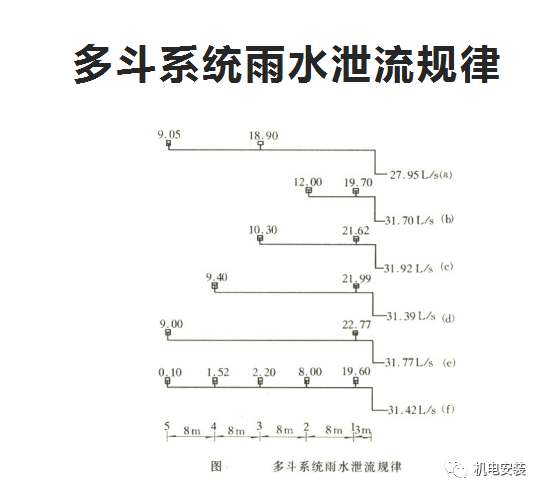 多斗系统雨水泄流规律

9.05
18.90
27.95 L/s (a)

12.00
19.70
31.70 L/s (b)

10.30
21.62
31.92 L/s (c)

9.40
21.99
31.39 L/s (d)

9.00
22.77
31.77 L/s (e)

0.10
1.52
2.20
8.00
19.60
31.42 L/s (f)

5 8m 4 8m 3 8m 2 8m 1 3m

图 多斗系统雨水泄流规律

机电安装